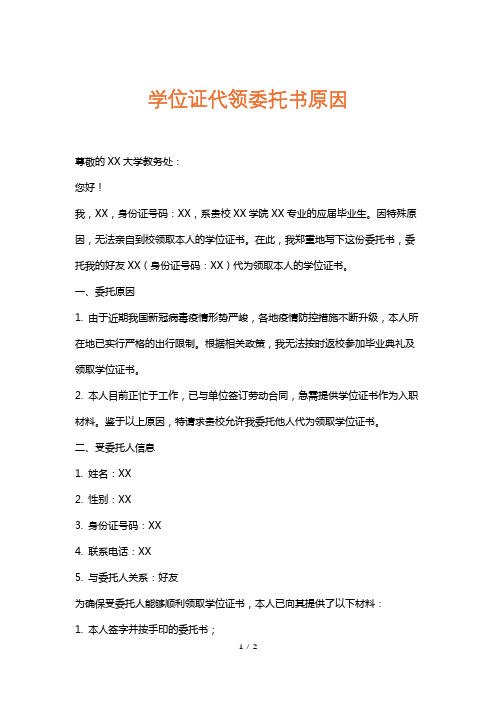 学位证代领委托书原因

尊敬的 XX 大学教务处：

您好！

我，XX，身份证号码：XX，系贵校 XX 学院 XX 专业的应届毕业生。因特殊原因，无法亲自到校领取本人的学位证书。在此，我郑重地写下这份委托书，委托我的好友 XX（身份证号码：XX）代为领取本人的学位证书。

一、委托原因

1. 由于近期我国新冠病毒疫情形势严峻，各地疫情防控措施不断升级，本人所在地已实行严格的出行限制。根据相关政策，我无法按时返校参加毕业典礼及领取学位证书。

2. 本人目前正忙于工作，已与单位签订劳动合同，急需提供学位证书作为入职材料。鉴于以上原因，特请求贵校允许我委托他人代为领取学位证书。

二、受委托人信息

1. 姓名：XX

2. 性别：XX

3. 身份证号码：XX

4. 联系电话：XX

5. 与委托人关系：好友

为确保受委托人能够顺利领取学位证书，本人已向其提供了以下材料：

1. 本人签字并按手印的委托书；

1 / 2